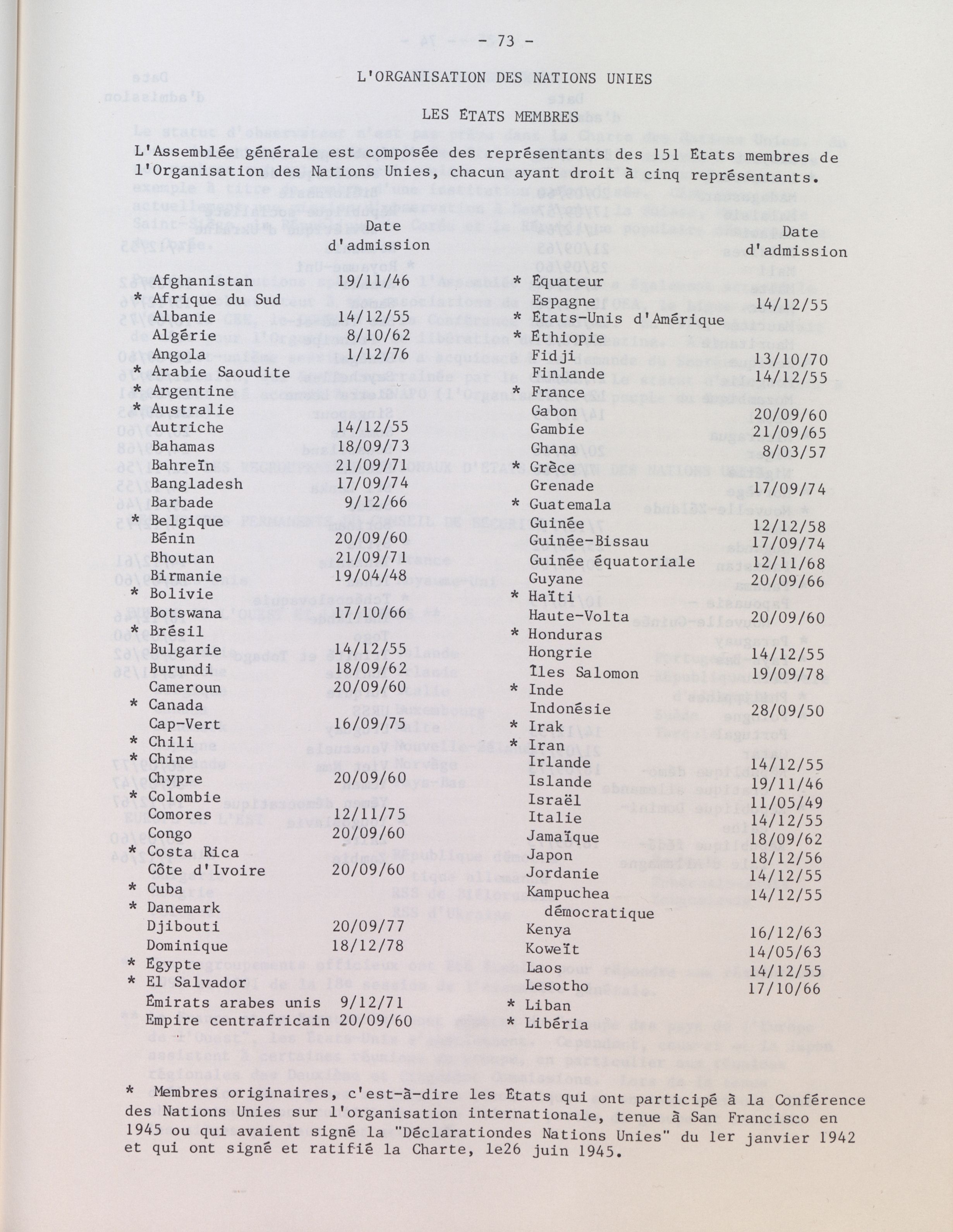 - 73 -

L'ORGANISATION DES NATIONS UNIES

LES ÉTATS MEMBRES

L'Assemblée générale est composée des représentants des 151 États membres de l'Organisation des Nations Unies, chacun ayant droit à cinq représentants.

| | Date d'admission |
|---|---|
| Afghanistan | 19/11/46 |
| * Afrique du Sud | |
| Albanie | 14/12/55 |
| Algérie | 8/10/62 |
| Angola | 1/12/76 |
| * Arabie Saoudite | |
| * Argentine | |
| * Australie | |
| Autriche | 14/12/55 |
| Bahamas | 18/09/73 |
| Bahreïn | 21/09/71 |
| Bangladesh | 17/09/74 |
| Barbade | 9/12/66 |
| * Belgique | |
| Bénin | 20/09/60 |
| Bhoutan | 21/09/71 |
| Birmanie | 19/04/48 |
| * Bolivie | |
| Botswana | 17/10/66 |
| * Brésil | |
| Bulgarie | 14/12/55 |
| Burundi | 18/09/62 |
| Cameroun | 20/09/60 |
| * Canada | |
| Cap-Vert | 16/09/75 |
| * Chili | |
| * Chine | |
| Chypre | 20/09/60 |
| * Colombie | |
| Comores | 12/11/75 |
| Congo | 20/09/60 |
| * Costa Rica | |
| Côte d'Ivoire | 20/09/60 |
| * Cuba | |
| * Danemark | |
| Djibouti | 20/09/77 |
| Dominique | 18/12/78 |
| * Égypte | |
| * El Salvador | |
| Émirats arabes unis | 9/12/71 |
| Empire centrafricain | 20/09/60 |

| | Date d'admission |
|---|---|
| * Équateur | |
| Espagne | 14/12/55 |
| * États-Unis d'Amérique | |
| * Éthiopie | |
| Fidji | 13/10/70 |
| Finlande | 14/12/55 |
| * France | |
| Gabon | 20/09/60 |
| Gambie | 21/09/65 |
| Ghana | 8/03/57 |
| * Grèce | |
| Grenade | 17/09/74 |
| * Guatemala | |
| Guinée | 12/12/58 |
| Guinée-Bissau | 17/09/74 |
| Guinée équatoriale | 12/11/68 |
| Guyane | 20/09/66 |
| * Haïti | |
| Haute-Volta | 20/09/60 |
| * Honduras | |
| Hongrie | 14/12/55 |
| Îles Salomon | 19/09/78 |
| * Inde | |
| Indonésie | 28/09/50 |
| * Irak | |
| * Iran | |
| Irlande | 14/12/55 |
| Islande | 19/11/46 |
| Israël | 11/05/49 |
| Italie | 14/12/55 |
| Jamaïque | 18/09/62 |
| Japon | 18/12/56 |
| Jordanie | 14/12/55 |
| Kampuchea démocratique | 14/12/55 |
| Kenya | 16/12/63 |
| Koweït | 14/05/63 |
| Laos | 14/12/55 |
| Lesotho | 17/10/66 |
| * Liban | |
| * Libéria | |

* Membres originaires, c'est-à-dire les États qui ont participé à la Conférence des Nations Unies sur l'organisation internationale, tenue à San Francisco en 1945 ou qui avaient signé la "Déclarationdes Nations Unies" du 1er janvier 1942 et qui ont signé et ratifié la Charte, le26 juin 1945.